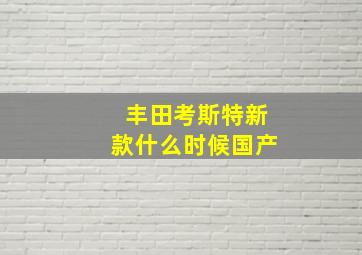 丰田考斯特新款什么时候国产